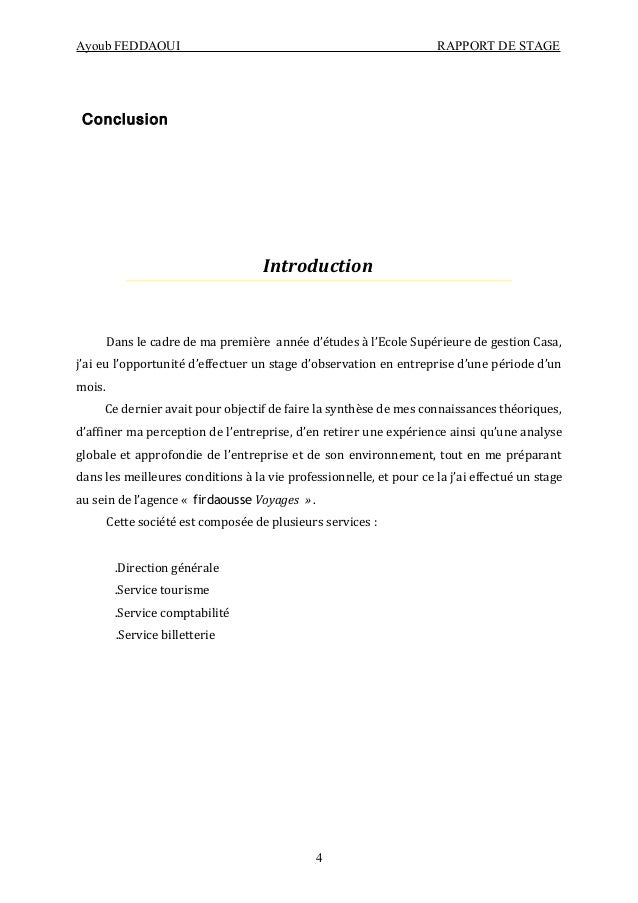 Ayoub FEDDAOUI RAPPORT DE STAGE

Conclusion

Introduction

Dans le cadre de ma première année d'études à l'Ecole Supérieure de gestion Casa, j'ai eu l'opportunité d'effectuer un stage d'observation en entreprise d'une période d'un mois.

Ce dernier avait pour objectif de faire la synthèse de mes connaissances théoriques, d'affiner ma perception de l'entreprise, d'en retirer une expérience ainsi qu'une analyse globale et approfondie de l'entreprise et de son environnement, tout en me préparant dans les meilleures conditions à la vie professionnelle, et pour ce la j'ai effectué un stage au sein de l'agence « firdaousse Voyages ».

Cette société est composée de plusieurs services :

.Direction générale
.Service tourisme
.Service comptabilité
.Service billetterie

4